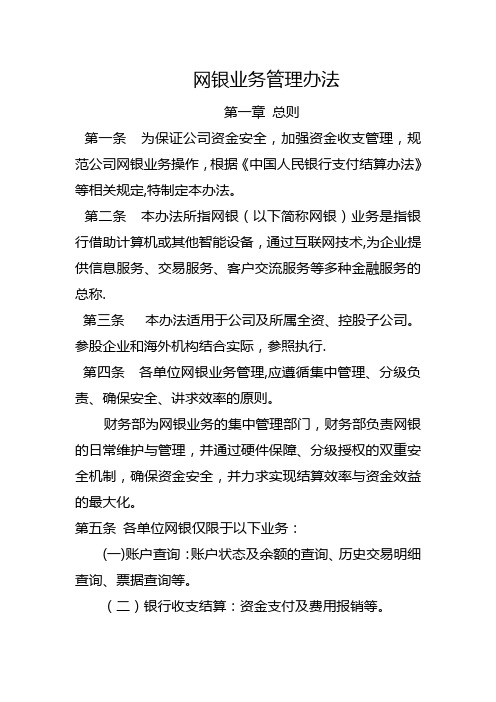 网银业务管理办法

第一章 总则

第一条 为保证公司资金安全，加强资金收支管理，规范公司网银业务操作，根据《中国人民银行支付结算办法》等相关规定,特制定本办法。

第二条 本办法所指网银（以下简称网银）业务是指银行借助计算机或其他智能设备，通过互联网技术,为企业提供信息服务、交易服务、客户交流服务等多种金融服务的总称.

第三条 本办法适用于公司及所属全资、控股子公司。参股企业和海外机构结合实际，参照执行.

第四条 各单位网银业务管理,应遵循集中管理、分级负责、确保安全、讲求效率的原则。

财务部为网银业务的集中管理部门，财务部负责网银的日常维护与管理，并通过硬件保障、分级授权的双重安全机制，确保资金安全，并力求实现结算效率与资金效益的最大化。

第五条 各单位网银仅限于以下业务：

(一)账户查询：账户状态及余额的查询、历史交易明细查询、票据查询等。

（二）银行收支结算：资金支付及费用报销等。